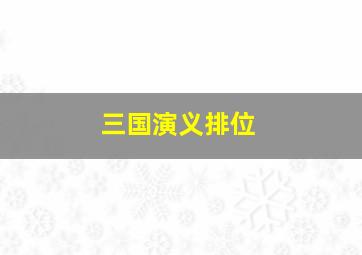 三国演义排位